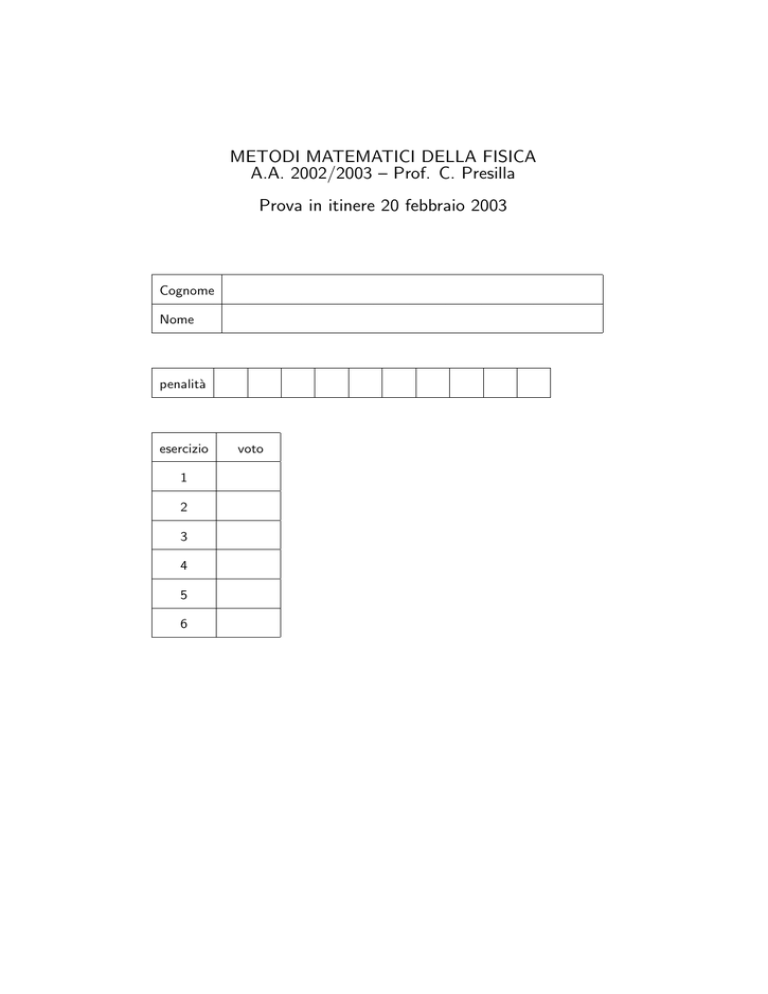 METODI MATEMATICI DELLA FISICA
A.A. 2002/2003 – Prof. C. Presilla

Prova in itinere 20 febbraio 2003

| Cognome | |
|---|---|
| Nome | |

| penalità | | | | | | | | | | |
|---|---|---|---|---|---|---|---|---|---|---|

| esercizio | voto |
|---|---|
| 1 | |
| 2 | |
| 3 | |
| 4 | |
| 5 | |
| 6 | |